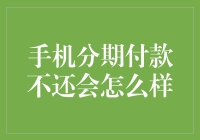 手机分期付款
不还会怎么样